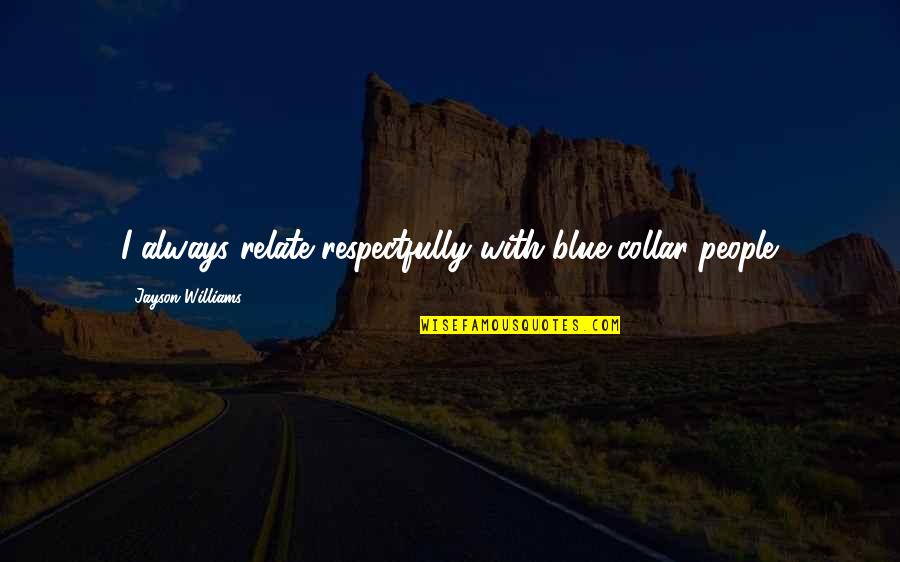 I always relate respectfully with blue collar people.

Jayson Williams

WISEFAMOUSQUOTES.COM